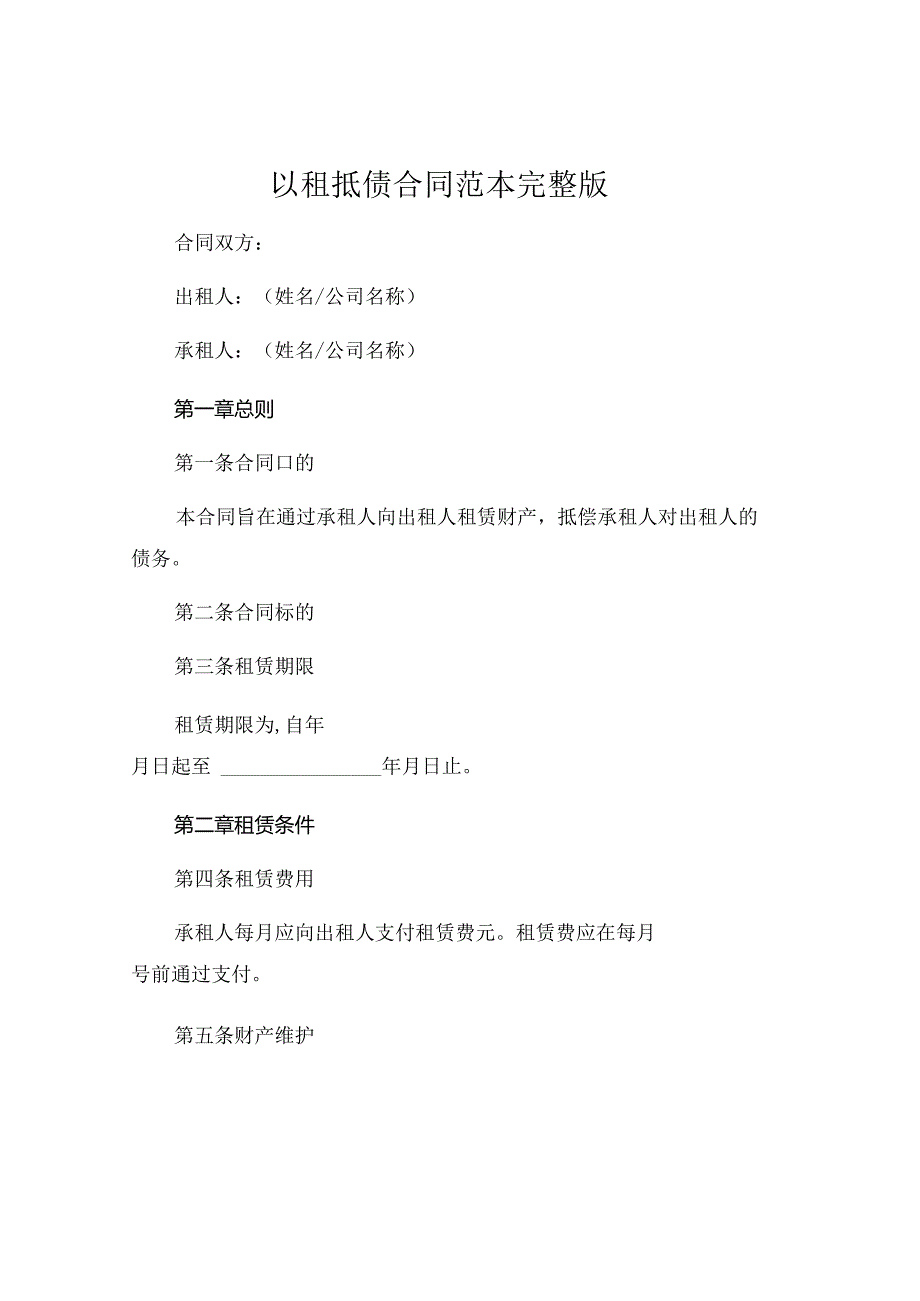 以租抵债合同范本完整版

合同双方：

出租人：（姓名/公司名称）

承租人：（姓名/公司名称）

第一章总则

第一条合同口的

本合同旨在通过承租人向出租人租赁财产，抵偿承租人对出租人的债务。

第二条合同标的

第三条租赁期限

租赁期限为,自年月日起至 ________________年月日止。

第二章租赁条件

第四条租赁费用

承租人每月应向出租人支付租赁费元。租赁费应在每月号前通过支付。

第五条财产维护